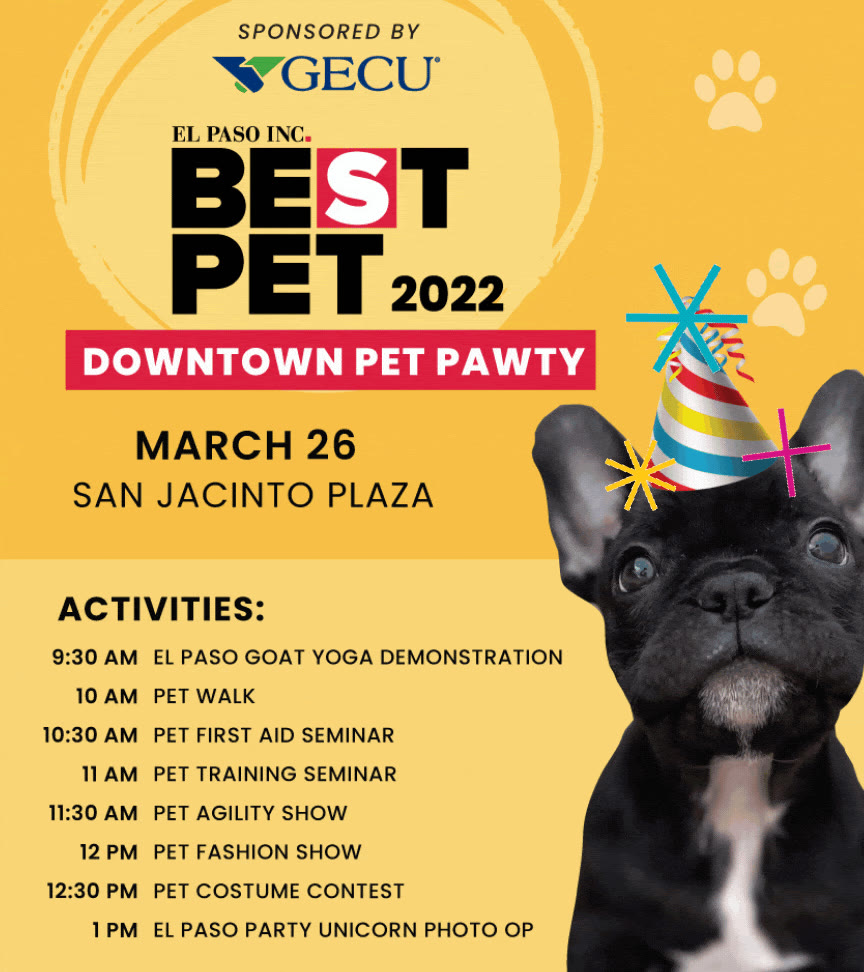 SPONSORED BY

GECU

EL PASO INC.

BEST PET 2022

DOWNTOWN PET PAWTY

MARCH 26
SAN JACINTO PLAZA

ACTIVITIES:

9:30 AM EL PASO GOAT YOGA DEMONSTRATION
10 AM PET WALK
10:30 AM PET FIRST AID SEMINAR
11 AM PET TRAINING SEMINAR
11:30 AM PET AGILITY SHOW
12 PM PET FASHION SHOW
12:30 PM PET COSTUME CONTEST
1 PM EL PASO PARTY UNICORN PHOTO OP